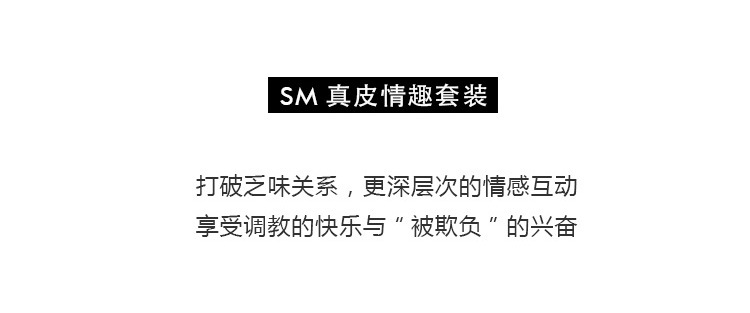 SM 真皮情趣套装

打破乏味关系，更深层次的情感互动
享受调教的快乐与“被欺负”的兴奋